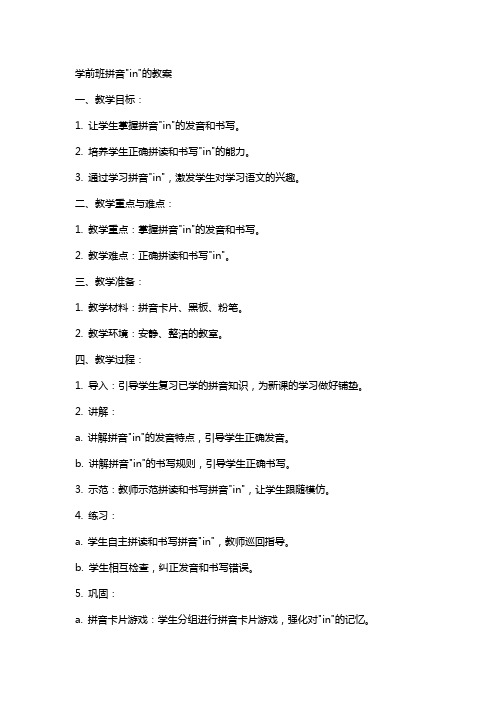 学前班拼音"in"的教案

一、教学目标：

1. 让学生掌握拼音"in"的发音和书写。

2. 培养学生正确拼读和书写"in"的能力。

3. 通过学习拼音"in"，激发学生对学习语文的兴趣。

二、教学重点与难点：

1. 教学重点：掌握拼音"in"的发音和书写。

2. 教学难点：正确拼读和书写"in"。

三、教学准备：

1. 教学材料：拼音卡片、黑板、粉笔。

2. 教学环境：安静、整洁的教室。

四、教学过程：

1. 导入：引导学生复习已学的拼音知识，为新课的学习做好铺垫。

2. 讲解：

a. 讲解拼音"in"的发音特点，引导学生正确发音。

b. 讲解拼音"in"的书写规则，引导学生正确书写。

3. 示范：教师示范拼读和书写拼音"in"，让学生跟随模仿。

4. 练习：

a. 学生自主拼读和书写拼音"in"，教师巡回指导。

b. 学生相互检查，纠正发音和书写错误。

5. 巩固：

a. 拼音卡片游戏：学生分组进行拼音卡片游戏，强化对"in"的记忆。